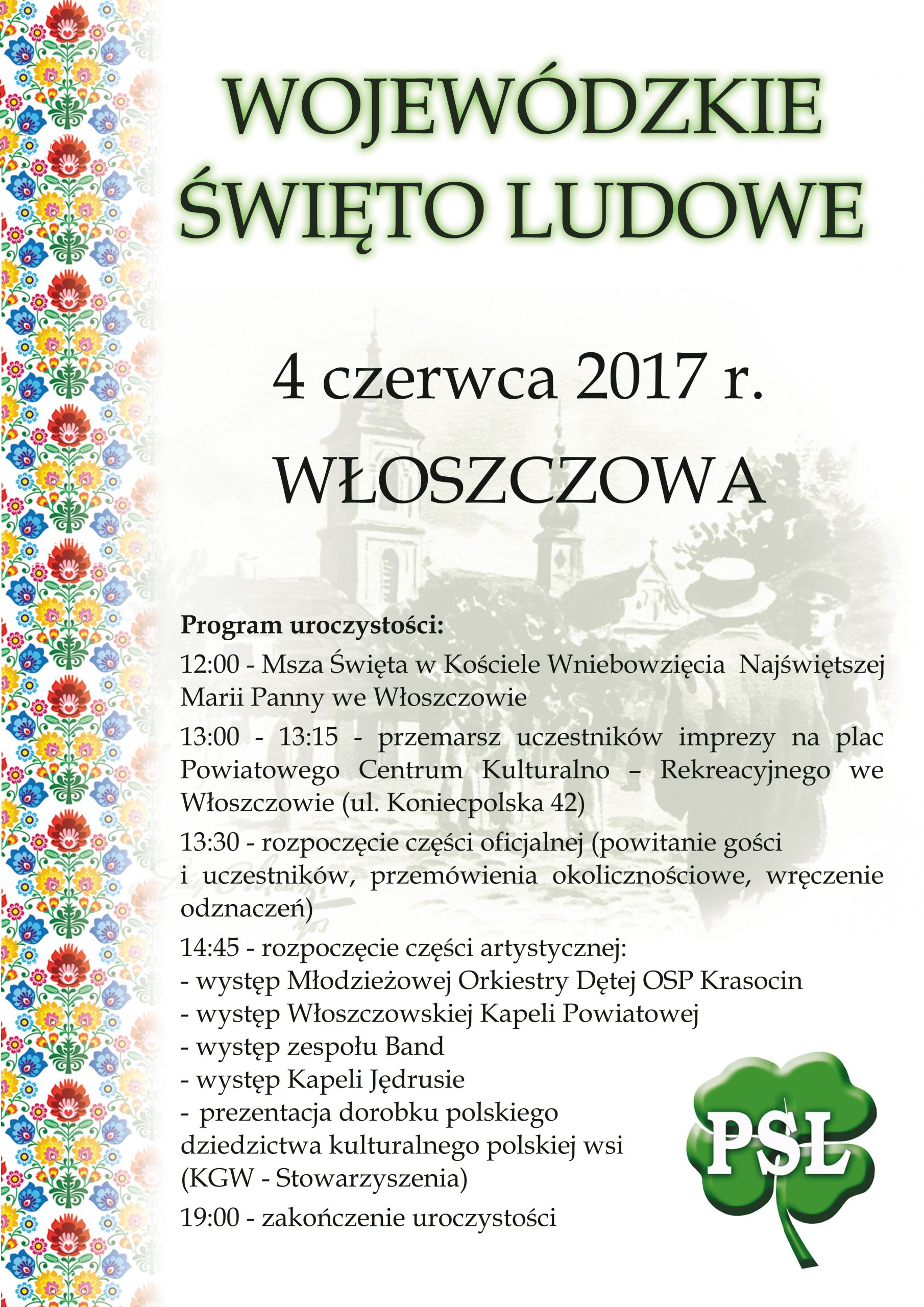 WOJEWÓDZKIE
ŚWIĘTO LUDOWE

4 czerwca 2017 r.
WŁOSZCZOWA

Program uroczystości:

12:00 - Msza Święta w Kościele Wniebowzięcia Najświętszej Marii Panny we Włoszczowie

13:00 - 13:15 - przemarsz uczestników imprezy na plac Powiatowego Centrum Kulturalno – Rekreacyjnego we Włoszczowie (ul. Koniecpolska 42)

13:30 - rozpoczęcie części oficjalnej (powitanie gości i uczestników, przemówienia okolicznościowe, wręczenie odznaczeń)

14:45 - rozpoczęcie części artystycznej:
- występ Młodzieżowej Orkiestry Dętej OSP Krasocin
- występ Włoszczowskiej Kapeli Powiatowej
- występ zespołu Band
- występ Kapeli Jędrusie
- prezentacja dorobku polskiego dziedzictwa kulturalnego polskiej wsi (KGW - Stowarzyszenia)

19:00 - zakończenie uroczystości

PSL